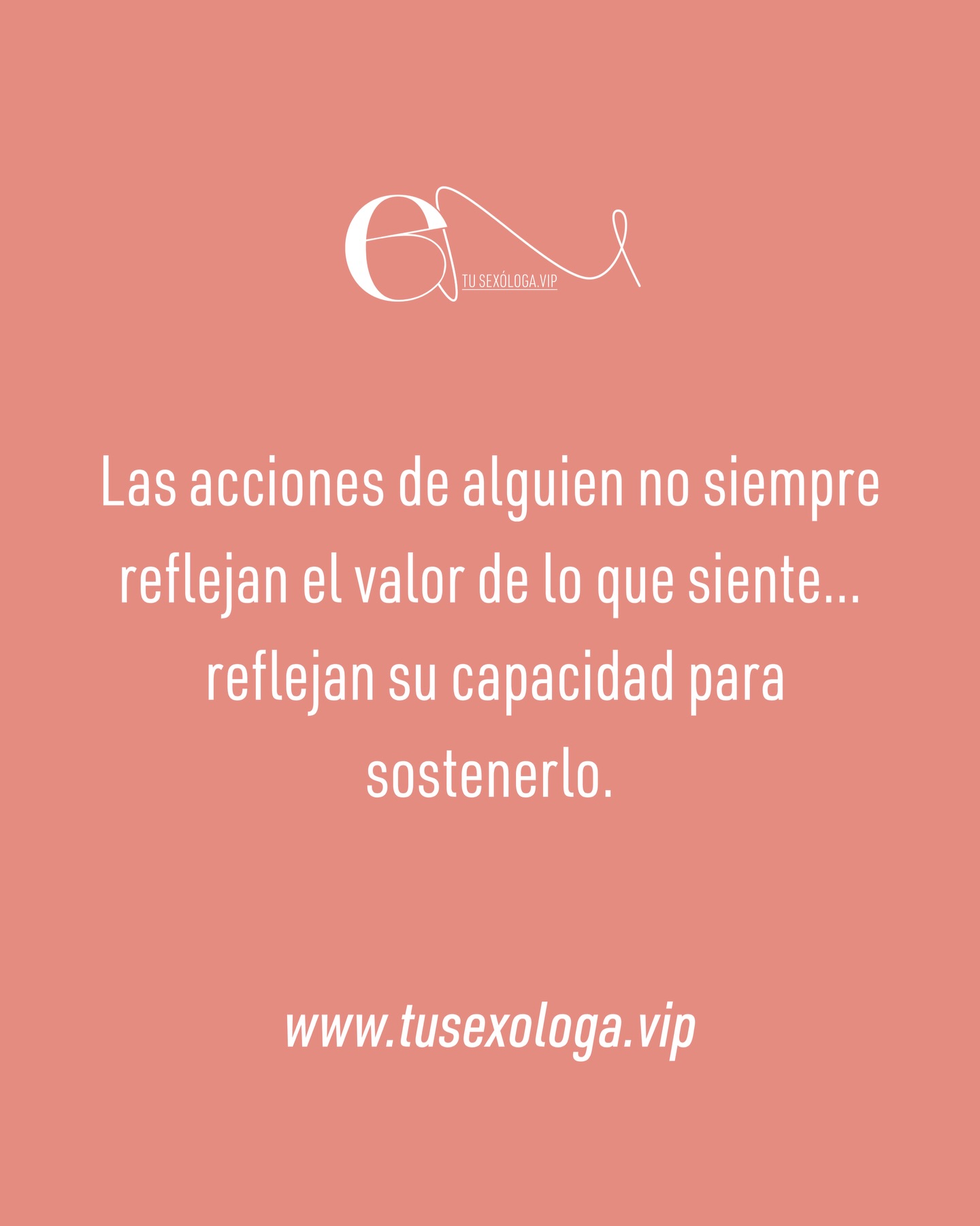 TU SEXÓLOGA.VIP

Las acciones de alguien no siempre reflejan el valor de lo que siente... reflejan su capacidad para sostenerlo.

www.tusexologa.vip